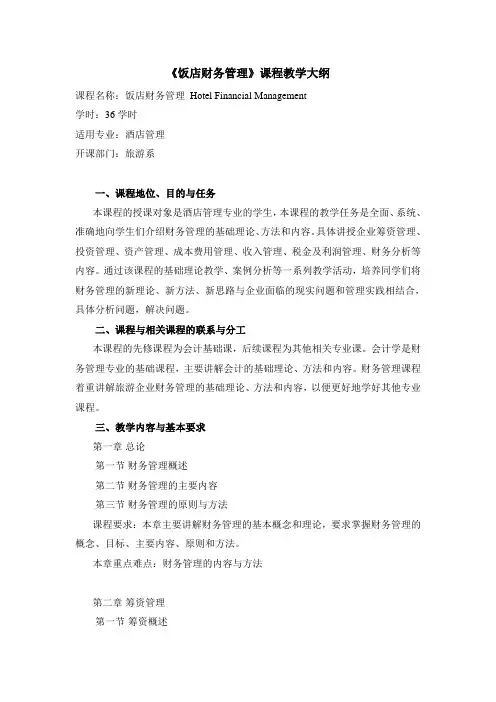 《饭店财务管理》课程教学大纲

课程名称：饭店财务管理 Hotel Financial Management

学时：36 学时

适用专业：酒店管理

开课部门：旅游系

一、课程地位、目的与任务

本课程的授课对象是酒店管理专业的学生，本课程的教学任务是全面、系统、准确地向学生们介绍财务管理的基础理论、方法和内容。具体讲授企业筹资管理、投资管理、资产管理、成本费用管理、收入管理、税金及利润管理、财务分析等内容。通过该课程的基础理论教学、案例分析等一系列教学活动，培养同学们将财务管理的新理论、新方法、新思路与企业面临的现实问题和管理实践相结合，具体分析问题，解决问题。

二、课程与相关课程的联系与分工

本课程的先修课程为会计基础课，后续课程为其他相关专业课。会计学是财务管理专业的基础课程，主要讲解会计的基础理论、方法和内容。财务管理课程着重讲解旅游企业财务管理的基础理论、方法和内容，以便更好地学好其他专业课程。

三、教学内容与基本要求

第一章 总论

第一节 财务管理概述

第二节 财务管理的主要内容

第三节 财务管理的原则与方法

课程要求：本章主要讲解财务管理的基本概念和理论，要求掌握财务管理的概念、目标、主要内容、原则和方法。

本章重点难点：财务管理的内容与方法

第二章 筹资管理

第一节 筹资概述